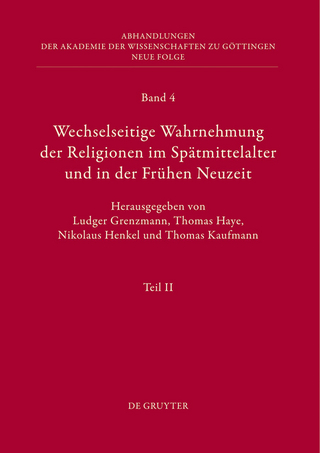 ABHANDLUNGEN
DER AKADEMIE DER WISSENSCHAFTEN ZU GÖTTINGEN
NEUE FOLGE

Band 4

Wechselseitige Wahrnehmung der Religionen im Spätmittelalter und in der Frühen Neuzeit

Herausgegeben von
Ludger Grenzmann, Thomas Haye,
Nikolaus Henkel und Thomas Kaufmann

Teil II

DE GRUYTER